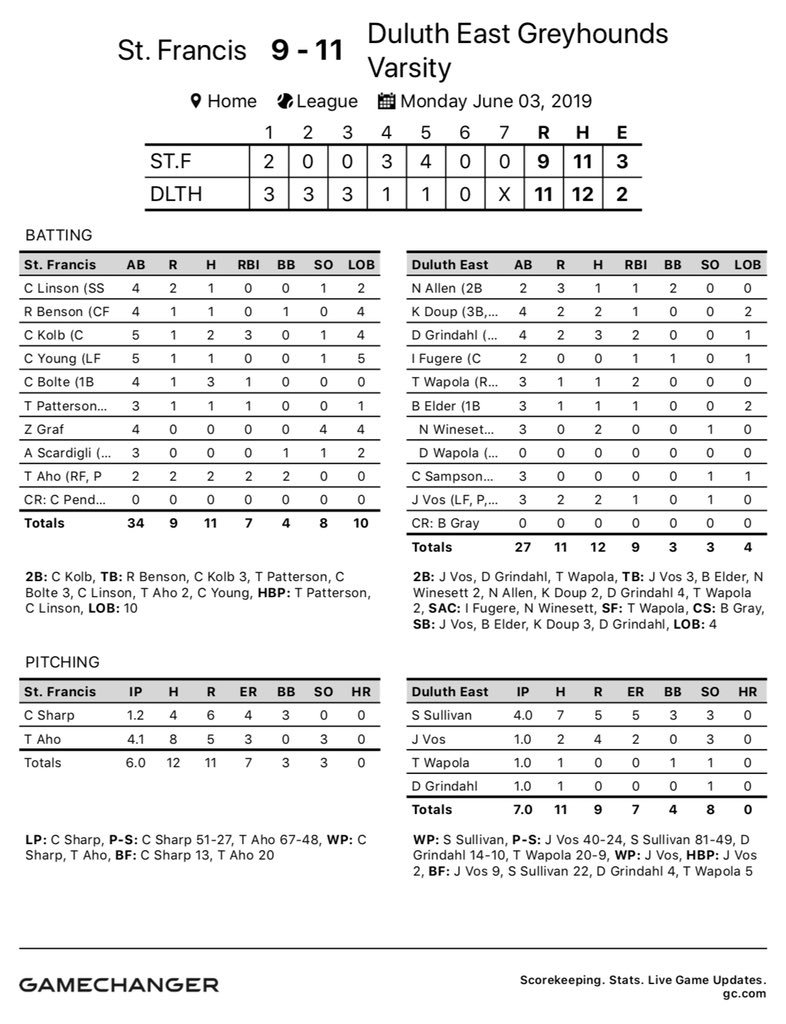 St. Francis 9 - 11 Duluth East Greyhounds Varsity

Home League Monday June 03, 2019

|  | 1 | 2 | 3 | 4 | 5 | 6 | 7 | R | H | E |
|---|---|---|---|---|---|---|---|---|---|---|
| ST.F | 2 | 0 | 0 | 3 | 4 | 0 | 0 | 9 | 11 | 3 |
| DLTH | 3 | 3 | 3 | 1 | 1 | 0 | X | 11 | 12 | 2 |

BATTING

| St. Francis | AB | R | H | RBI | BB | SO | LOB |
|---|---|---|---|---|---|---|---|
| C Linson (SS | 4 | 2 | 1 | 0 | 0 | 1 | 2 |
| R Benson (CF | 4 | 1 | 1 | 0 | 1 | 0 | 4 |
| C Kolb (C | 5 | 1 | 2 | 3 | 0 | 1 | 4 |
| C Young (LF | 5 | 1 | 1 | 0 | 0 | 1 | 5 |
| C Bolte (1B | 4 | 1 | 3 | 1 | 0 | 0 | 0 |
| T Patterson... | 3 | 1 | 1 | 1 | 0 | 0 | 1 |
| Z Graf | 4 | 0 | 0 | 0 | 0 | 4 | 4 |
| A Scardigli (... | 3 | 0 | 0 | 0 | 1 | 1 | 2 |
| T Aho (RF, P | 2 | 2 | 2 | 2 | 2 | 0 | 0 |
| CR: C Pend... | 0 | 0 | 0 | 0 | 0 | 0 | 0 |
| Totals | 34 | 9 | 11 | 7 | 4 | 8 | 10 |

2B: C Kolb, TB: R Benson, C Kolb 3, T Patterson, C Bolte 3, C Linson, T Aho 2, C Young, HBP: T Patterson, C Linson, LOB: 10

| Duluth East | AB | R | H | RBI | BB | SO | LOB |
|---|---|---|---|---|---|---|---|
| N Allen (2B | 2 | 3 | 1 | 1 | 2 | 0 | 0 |
| K Doup (3B,... | 4 | 2 | 2 | 1 | 0 | 0 | 2 |
| D Grindahl (... | 4 | 2 | 3 | 2 | 0 | 0 | 1 |
| I Fugere (C | 2 | 0 | 0 | 1 | 1 | 0 | 1 |
| T Wapola (R... | 3 | 1 | 1 | 2 | 0 | 0 | 0 |
| B Elder (1B | 3 | 1 | 1 | 1 | 0 | 0 | 2 |
| N Wineset... | 3 | 0 | 2 | 0 | 0 | 1 | 0 |
| D Wapola (... | 0 | 0 | 0 | 0 | 0 | 0 | 0 |
| C Sampson... | 3 | 0 | 0 | 0 | 0 | 1 | 1 |
| J Vos (LF, P,... | 3 | 2 | 2 | 1 | 0 | 1 | 0 |
| CR: B Gray | 0 | 0 | 0 | 0 | 0 | 0 | 0 |
| Totals | 27 | 11 | 12 | 9 | 3 | 3 | 4 |

2B: J Vos, D Grindahl, T Wapola, TB: J Vos 3, B Elder, N Winesett 2, N Allen, K Doup 2, D Grindahl 4, T Wapola 2, SAC: I Fugere, N Winesett, SF: T Wapola, CS: B Gray, SB: J Vos, B Elder, K Doup 3, D Grindahl, LOB: 4

PITCHING

| St. Francis | IP | H | R | ER | BB | SO | HR |
|---|---|---|---|---|---|---|---|
| C Sharp | 1.2 | 4 | 6 | 4 | 3 | 0 | 0 |
| T Aho | 4.1 | 8 | 5 | 3 | 0 | 3 | 0 |
| Totals | 6.0 | 12 | 11 | 7 | 3 | 3 | 0 |

LP: C Sharp, P-S: C Sharp 51-27, T Aho 67-48, WP: C Sharp, T Aho, BF: C Sharp 13, T Aho 20

| Duluth East | IP | H | R | ER | BB | SO | HR |
|---|---|---|---|---|---|---|---|
| S Sullivan | 4.0 | 7 | 5 | 5 | 3 | 3 | 0 |
| J Vos | 1.0 | 2 | 4 | 2 | 0 | 3 | 0 |
| T Wapola | 1.0 | 1 | 0 | 0 | 1 | 1 | 0 |
| D Grindahl | 1.0 | 1 | 0 | 0 | 0 | 1 | 0 |
| Totals | 7.0 | 11 | 9 | 7 | 4 | 8 | 0 |

WP: S Sullivan, P-S: J Vos 40-24, S Sullivan 81-49, D Grindahl 14-10, T Wapola 20-9, WP: J Vos, HBP: J Vos 2, BF: J Vos 9, S Sullivan 22, D Grindahl 4, T Wapola 5

GAMECHANGER

Scorekeeping. Stats. Live Game Updates.
gc.com